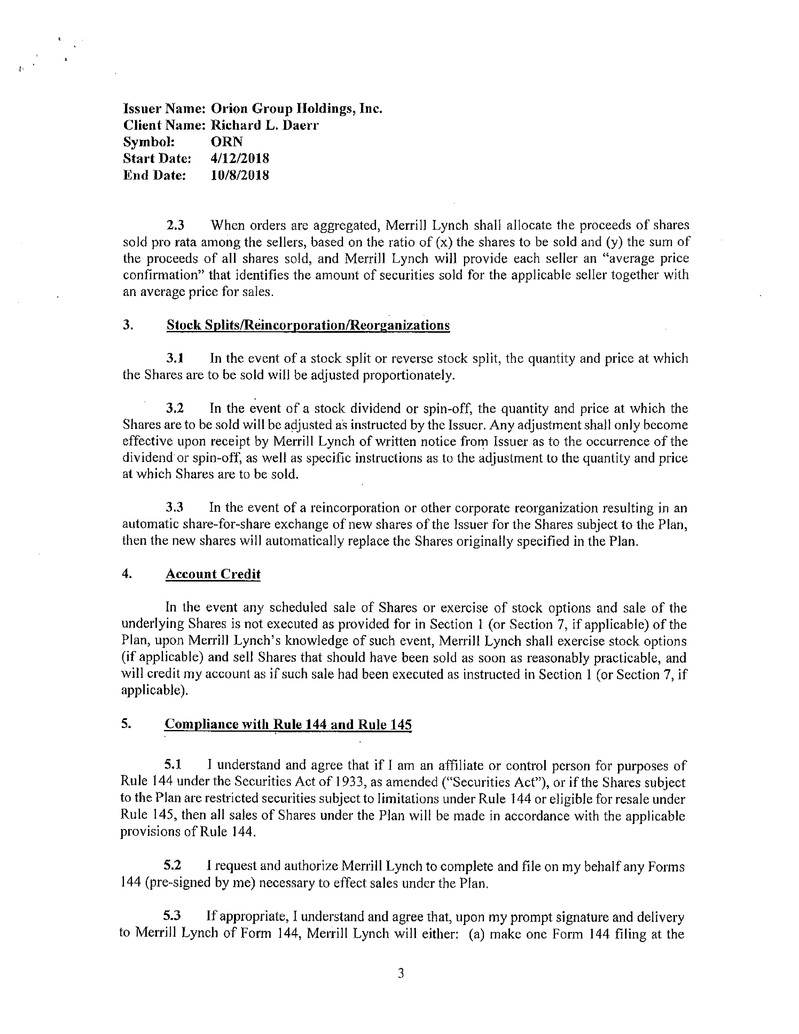 Issuer Name: Orion Group Holdings, Inc.
Client Name: Richard L. Daerr
Symbol: ORN
Start Date: 4/12/2018
End Date: 10/8/2018

2.3 When orders are aggregated, Merrill Lynch shall allocate the proceeds of shares sold pro rata among the sellers, based on the ratio of (x) the shares to be sold and (y) the sum of the proceeds of all shares sold, and Merrill Lynch will provide each seller an "average price confirmation" that identifies the amount of securities sold for the applicable seller together with an average price for sales.

3. Stock Splits/Reincorporation/Reorganizations

3.1 In the event of a stock split or reverse stock split, the quantity and price at which the Shares are to be sold will be adjusted proportionately.

3.2 In the event of a stock dividend or spin-off, the quantity and price at which the Shares are to be sold will be adjusted as instructed by the Issuer. Any adjustment shall only become effective upon receipt by Merrill Lynch of written notice from Issuer as to the occurrence of the dividend or spin-off, as well as specific instructions as to the adjustment to the quantity and price at which Shares are to be sold.

3.3 In the event of a reincorporation or other corporate reorganization resulting in an automatic share-for-share exchange of new shares of the Issuer for the Shares subject to the Plan, then the new shares will automatically replace the Shares originally specified in the Plan.

4. Account Credit

In the event any scheduled sale of Shares or exercise of stock options and sale of the underlying Shares is not executed as provided for in Section 1 (or Section 7, if applicable) of the Plan, upon Merrill Lynch's knowledge of such event, Merrill Lynch shall exercise stock options (if applicable) and sell Shares that should have been sold as soon as reasonably practicable, and will credit my account as if such sale had been executed as instructed in Section 1 (or Section 7, if applicable).

5. Compliance with Rule 144 and Rule 145

5.1 I understand and agree that if I am an affiliate or control person for purposes of Rule 144 under the Securities Act of 1933, as amended ("Securities Act"), or if the Shares subject to the Plan are restricted securities subject to limitations under Rule 144 or eligible for resale under Rule 145, then all sales of Shares under the Plan will be made in accordance with the applicable provisions of Rule 144.

5.2 I request and authorize Merrill Lynch to complete and file on my behalf any Forms 144 (pre-signed by me) necessary to effect sales under the Plan.

5.3 If appropriate, I understand and agree that, upon my prompt signature and delivery to Merrill Lynch of Form 144, Merrill Lynch will either: (a) make one Form 144 filing at the

3